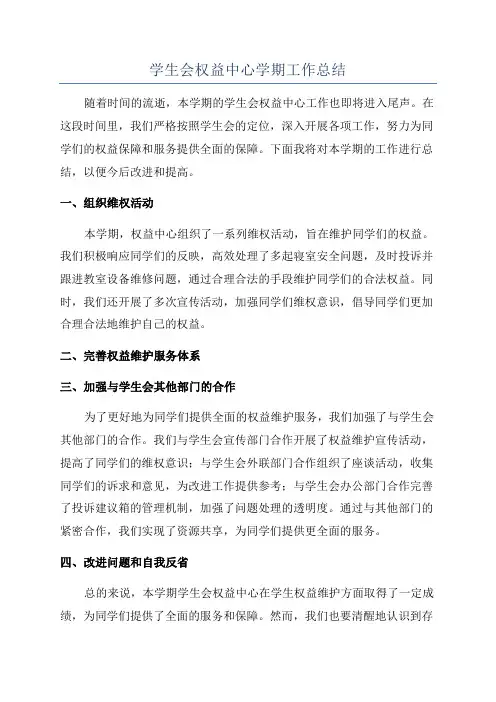 学生会权益中心学期工作总结

随着时间的流逝，本学期的学生会权益中心工作也即将进入尾声。在这段时间里，我们严格按照学生会的定位，深入开展各项工作，努力为同学们的权益保障和服务提供全面的保障。下面我将对本学期的工作进行总结，以便今后改进和提高。

一、组织维权活动

本学期，权益中心组织了一系列维权活动，旨在维护同学们的权益。我们积极响应同学们的反映，高效处理了多起寝室安全问题，及时投诉并跟进教室设备维修问题，通过合理合法的手段维护同学们的合法权益。同时，我们还开展了多次宣传活动，加强同学们维权意识，倡导同学们更加合理合法地维护自己的权益。

二、完善权益维护服务体系

三、加强与学生会其他部门的合作

为了更好地为同学们提供全面的权益维护服务，我们加强了与学生会其他部门的合作。我们与学生会宣传部门合作开展了权益维护宣传活动，提高了同学们的维权意识；与学生会外联部门合作组织了座谈活动，收集同学们的诉求和意见，为改进工作提供参考；与学生会办公部门合作完善了投诉建议箱的管理机制，加强了问题处理的透明度。通过与其他部门的紧密合作，我们实现了资源共享，为同学们提供更全面的服务。

四、改进问题和自我反省

总的来说，本学期学生会权益中心在学生权益维护方面取得了一定成绩，为同学们提供了全面的服务和保障。然而，我们也要清醒地认识到存